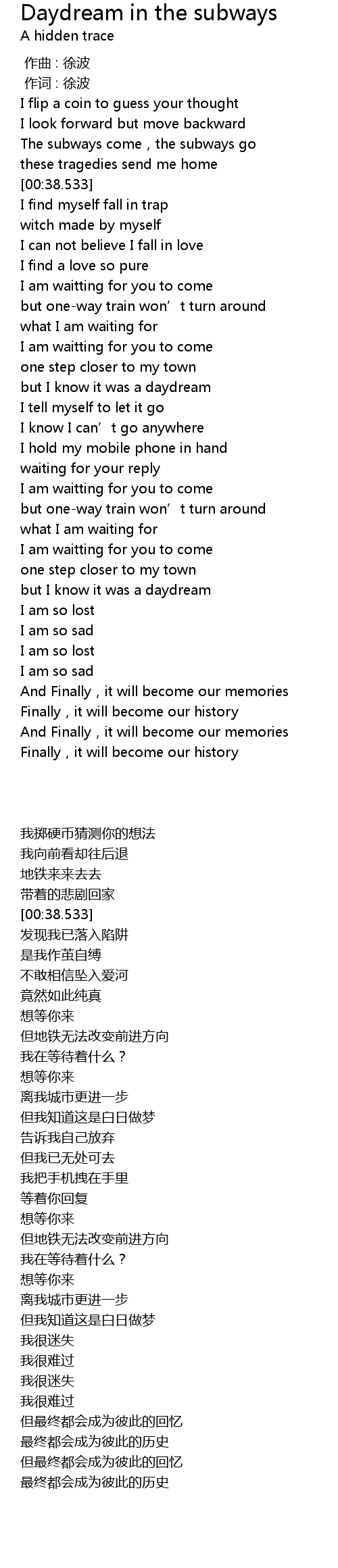 Daydream in the subways
A hidden trace

作曲 : 徐波
作词 : 徐波
I flip a coin to guess your thought
I look forward but move backward
The subways come , the subways go
these tragedies send me home
[00:38.533]
I find myself fall in trap
witch made by myself
I can not believe I fall in love
I find a love so pure
I am waitting for you to come
but one-way train won't turn around
what I am waiting for
I am waitting for you to come
one step closer to my town
but I know it was a daydream
I tell myself to let it go
I know I can't go anywhere
I hold my mobile phone in hand
waiting for your reply
I am waitting for you to come
but one-way train won't turn around
what I am waiting for
I am waitting for you to come
one step closer to my town
but I know it was a daydream
I am so lost
I am so sad
I am so lost
I am so sad
And Finally , it will become our memories
Finally , it will become our history
And Finally , it will become our memories
Finally , it will become our history

我掷硬币猜测你的想法
我向前看却往后退
地铁来来去去
带着的悲剧回家
[00:38.533]
发现我已落入陷阱
是我作茧自缚
不敢相信坠入爱河
竟然如此纯真
想等你来
但地铁无法改变前进方向
我在等待着什么？
想等你来
离我城市更进一步
但我知道这是白日做梦
告诉我自己放弃
但我已无处可去
我把手机拽在手里
等着你回复
想等你来
但地铁无法改变前进方向
我在等待着什么？
想等你来
离我城市更进一步
但我知道这是白日做梦
我很迷失
我很难过
我很迷失
我很难过
但最终都会成为彼此的回忆
最终都会成为彼此的历史
但最终都会成为彼此的回忆
最终都会成为彼此的历史